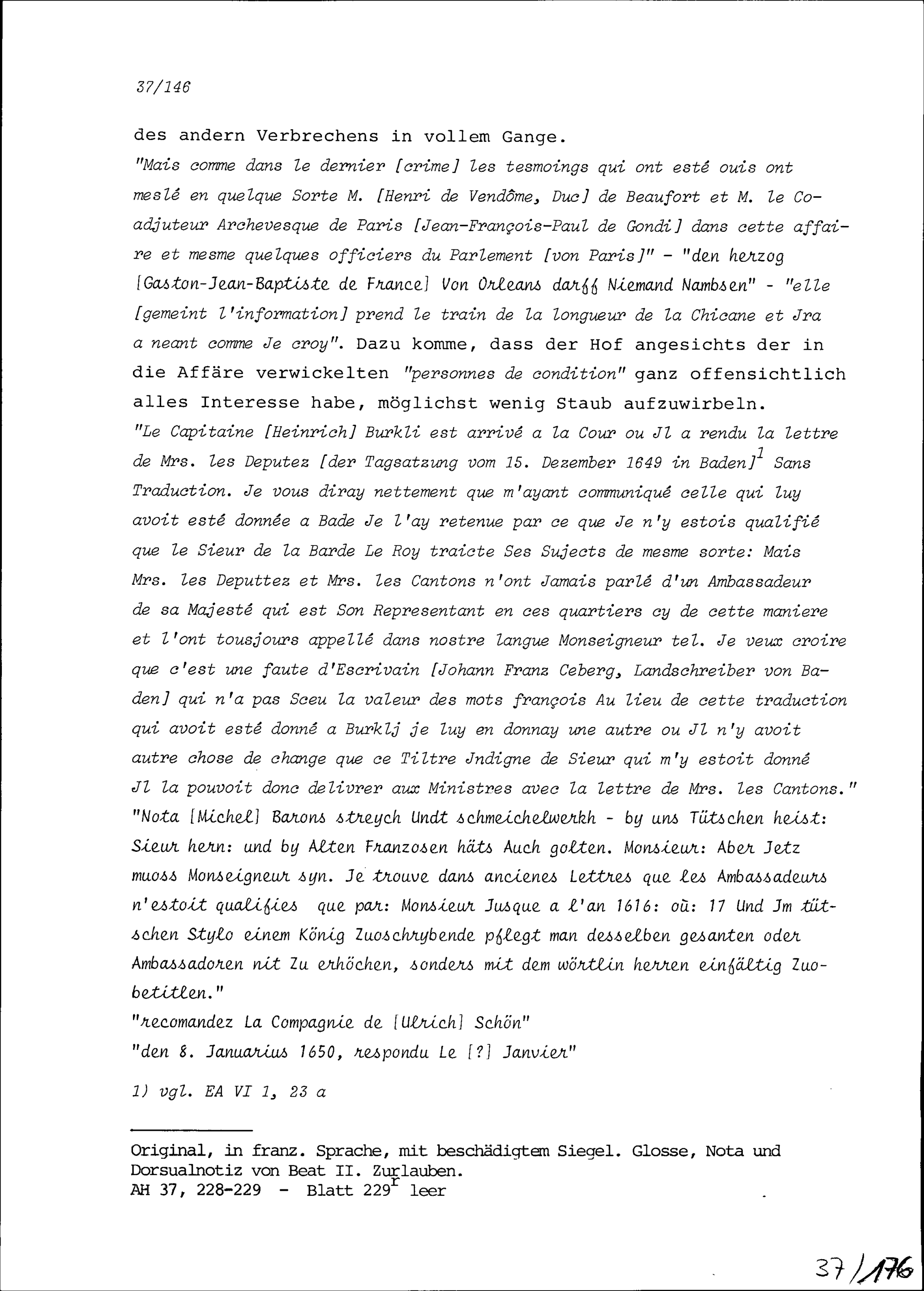 37/146

des andern Verbrechens in vollem Gange. "Mais comme dans le dernier [crime] les tesmoings qui ont esté ouis ont meslé en quelque Sorte M. [Henri de Vendôme, Duc] de Beaufort et M. le Coadjuteur Archevesque de Paris [Jean-François-Paul de Gondi] dans cette affaire et mesme quelques officiers du Parlement [von Paris]" - "den herzog [Gaston-Jean-Baptiste de France] Von Orleans darff Niemand Nambsen" - "elle [gemeint l'information] prend le train de la longueur de la Chicane et Jra a neant comme Je croy". Dazu komme, dass der Hof angesichts der in die Affäre verwickelten "personnes de condition" ganz offensichtlich alles Interesse habe, möglichst wenig Staub aufzuwirbeln.
"Le Capitaine [Heinrich] Burkli est arrivé a la Cour ou Jl a rendu la lettre de Mrs. les Deputez [der Tagsatzung vom 15. Dezember 1649 in Baden]$^1$ Sans Traduction. Je vous diray nettement que m'ayant communiqué celle qui luy avoit esté donnée a Bade Je l'ay retenue par ce que Je n'y estois qualifié que le Sieur de la Barde Le Roy traicte Ses Sujects de mesme sorte: Mais Mrs. les Deputtez et Mrs. les Cantons n'ont Jamais parlé d'un Ambassadeur de sa Majesté qui est Son Representant en ces quartiers cy de cette maniere et l'ont tousjours appellé dans nostre langue Monseigneur tel. Je veux croire que c'est une faute d'Escrivain [Johann Franz Ceberg, Landschreiber von Baden] qui n'a pas Sceu la valeur des mots françois Au lieu de cette traduction qui avoit esté donné a Burklj je luy en donnay une autre ou Jl n'y avoit autre chose de change que ce Tiltre Jndigne de Sieur qui m'y estoit donné Jl la pouvoit donc delivrer aux Ministres avec la lettre de Mrs. les Cantons."
"Nota [Michel] Barons streych Undt schmeichelwerkh - by uns Tütschen heist: Sieur hern: und by Alten Franzosen häts Auch golten. Monsieur: Aber Jetz muoss Monseigneur syn. Je trouve dans ancienes Lettres que les Ambassadeurs n'estoit qualifies que par: Monsieur Jusque a l'an 1616: où: 17 Und Jm tütschen Stylo einem König Zuoschrybende pflegt man desselben gesanten oder Ambassadoren nit Zu erhöchen, sonders mit dem wörtlin herren einfältig Zuobetitlen."
"recomandez La Compagnie de [Ulrich] Schön"
"den 8. Januarius 1650, respondu Le [?] Janvier"

1) vgl. EA VI 1, 23 a

Original, in franz. Sprache, mit beschädigtem Siegel. Glosse, Nota und Dorsualnotiz von Beat II. Zurlauben.
AH 37, 228-229 - Blatt 229$^r$ leer

37/176